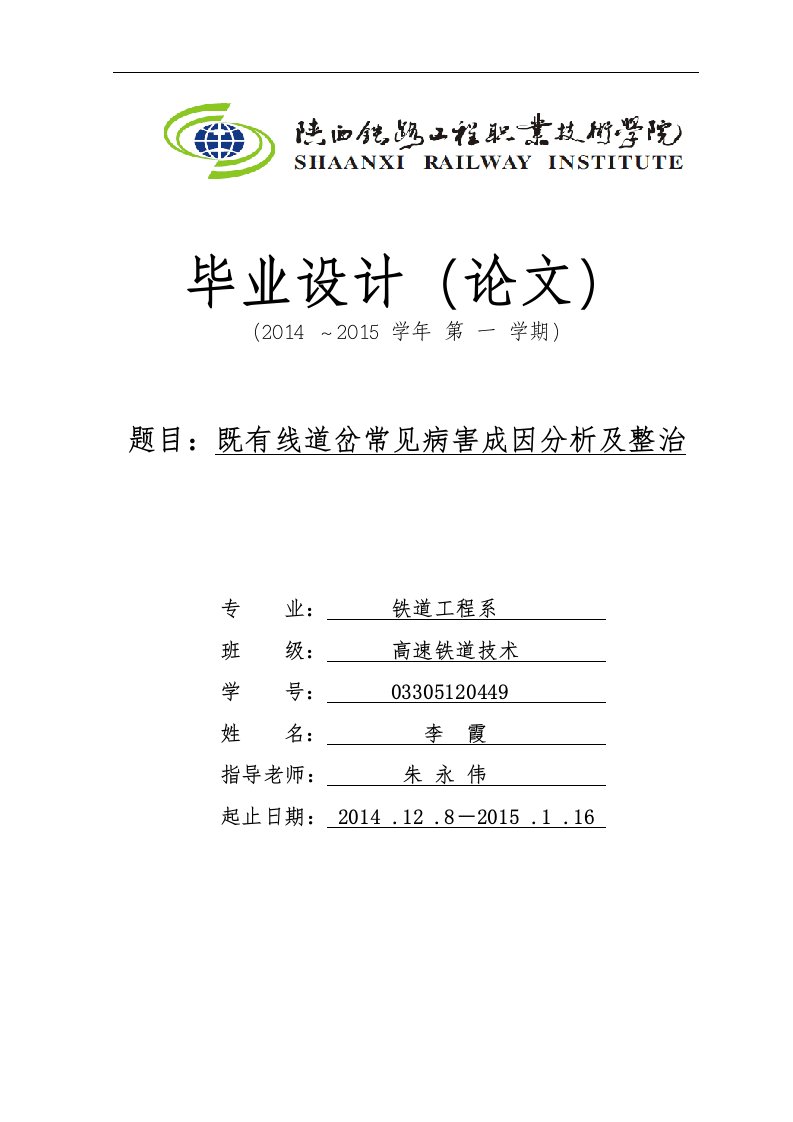 陕西铁路工程职业技术学院
SHAANXI RAILWAY INSTITUTE

毕业设计（论文）
（2014 ～2015 学年 第 一 学期）

题目：既有线道岔常见病害成因分析及整治

专　　业：　铁道工程系
班　　级：　高速铁道技术
学　　号：　03305120449
姓　　名：　李　霞
指导老师：　朱 永 伟
起止日期：　2014 .12 .8－2015 .1 .16